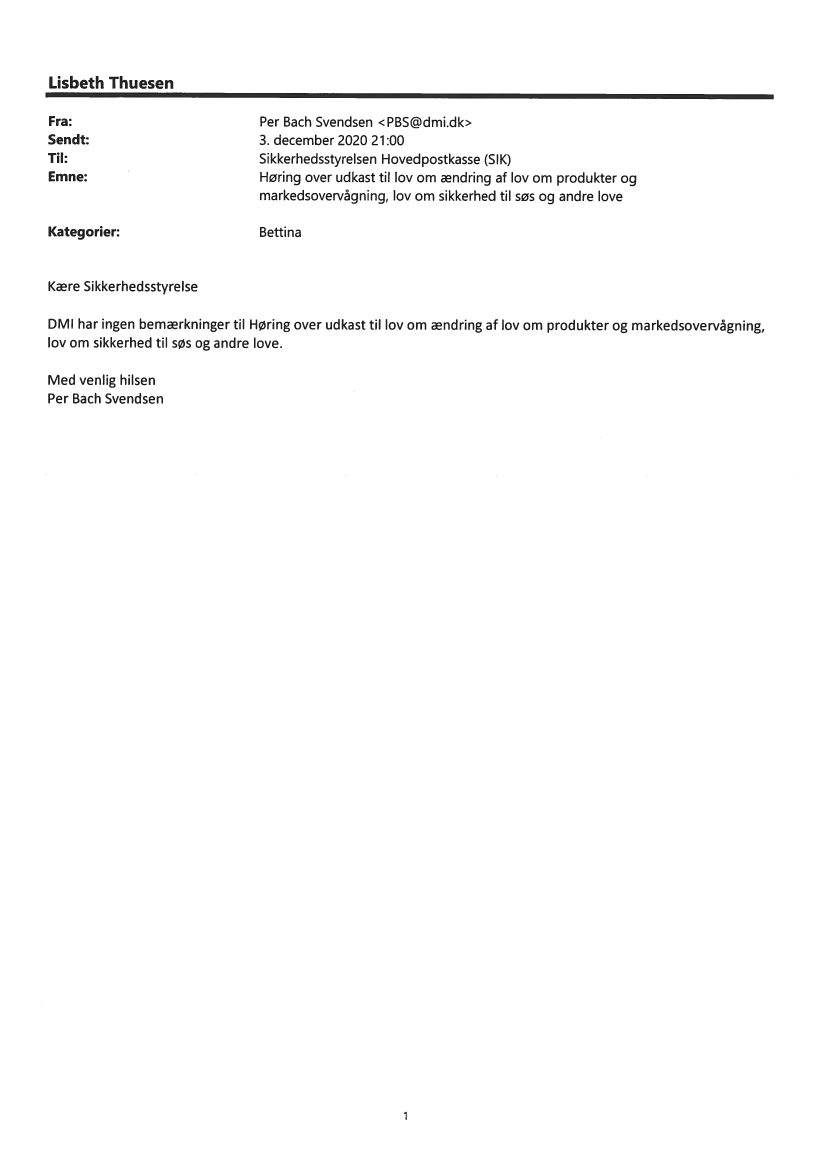 Lisbeth Thuesen

Fra: Per Bach Svendsen <PBS@dmi.dk>
Sendt: 3. december 2020 21:00
Til: Sikkerhedsstyrelsen Hovedpostkasse (SIK)
Emne: Høring over udkast til lov om ændring af lov om produkter og markedsovervågning, lov om sikkerhed til søs og andre love

Kategorier: Bettina

Kære Sikkerhedsstyrelse

DMI har ingen bemærkninger til Høring over udkast til lov om ændring af lov om produkter og markedsovervågning, lov om sikkerhed til søs og andre love.

Med venlig hilsen
Per Bach Svendsen

1